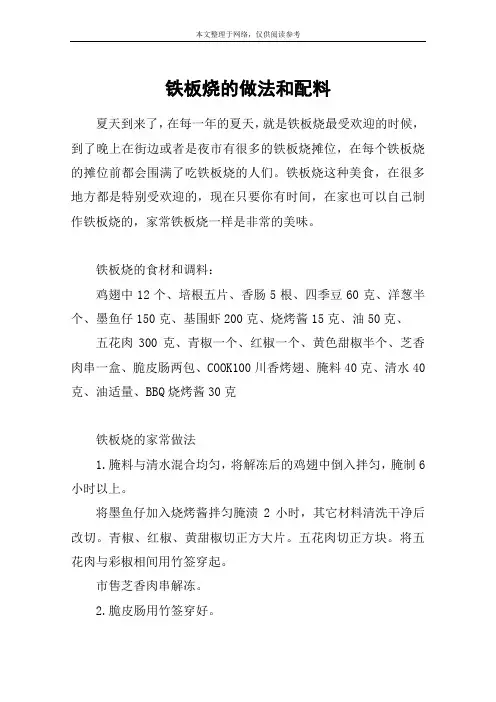 本文整理于网络，仅供阅读参考

铁板烧的做法和配料

夏天到来了，在每一年的夏天，就是铁板烧最受欢迎的时候，到了晚上在街边或者是夜市有很多的铁板烧摊位，在每个铁板烧的摊位前都会围满了吃铁板烧的人们。铁板烧这种美食，在很多地方都是特别受欢迎的，现在只要你有时间，在家也可以自己制作铁板烧的，家常铁板烧一样是非常的美味。

铁板烧的食材和调料：

鸡翅中 12 个、培根五片、香肠 5 根、四季豆 60 克、洋葱半个、墨鱼仔 150 克、基围虾 200 克、烧烤酱 15 克、油 50 克、

五花肉 300 克、青椒一个、红椒一个、黄色甜椒半个、芝香肉串一盒、脆皮肠两包、COOK100 川香烤翅、腌料 40 克、清水 40 克、油适量、BBQ 烧烤酱 30 克

铁板烧的家常做法

1.腌料与清水混合均匀，将解冻后的鸡翅中倒入拌匀，腌制 6 小时以上。

将墨鱼仔加入烧烤酱拌匀腌渍 2 小时，其它材料清洗干净后改切。青椒、红椒、黄甜椒切正方大片。五花肉切正方块。将五花肉与彩椒相间用竹签穿起。

市售芝香肉串解冻。

2.脆皮肠用竹签穿好。